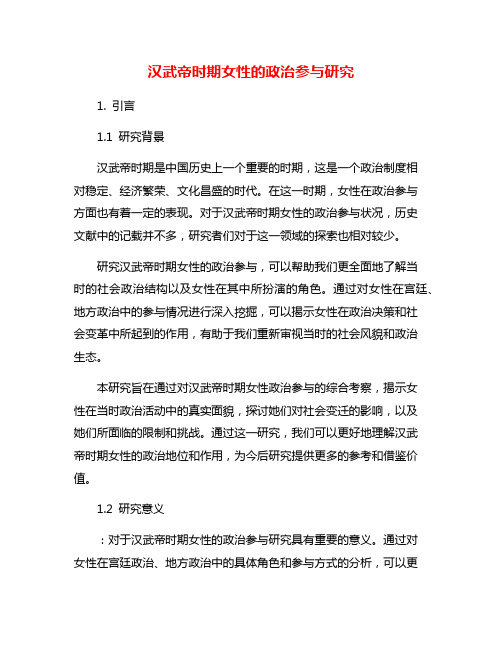 汉武帝时期女性的政治参与研究

1. 引言

1.1 研究背景

汉武帝时期是中国历史上一个重要的时期，这是一个政治制度相对稳定、经济繁荣、文化昌盛的时代。在这一时期，女性在政治参与方面也有着一定的表现。对于汉武帝时期女性的政治参与状况，历史文献中的记载并不多，研究者们对于这一领域的探索也相对较少。

研究汉武帝时期女性的政治参与，可以帮助我们更全面地了解当时的社会政治结构以及女性在其中所扮演的角色。通过对女性在宫廷、地方政治中的参与情况进行深入挖掘，可以揭示女性在政治决策和社会变革中所起到的作用，有助于我们重新审视当时的社会风貌和政治生态。

本研究旨在通过对汉武帝时期女性政治参与的综合考察，揭示女性在当时政治活动中的真实面貌，探讨她们对社会变迁的影响，以及她们所面临的限制和挑战。通过这一研究，我们可以更好地理解汉武帝时期女性的政治地位和作用，为今后研究提供更多的参考和借鉴价值。

1.2 研究意义

：对于汉武帝时期女性的政治参与研究具有重要的意义。通过对女性在宫廷政治、地方政治中的具体角色和参与方式的分析，可以更